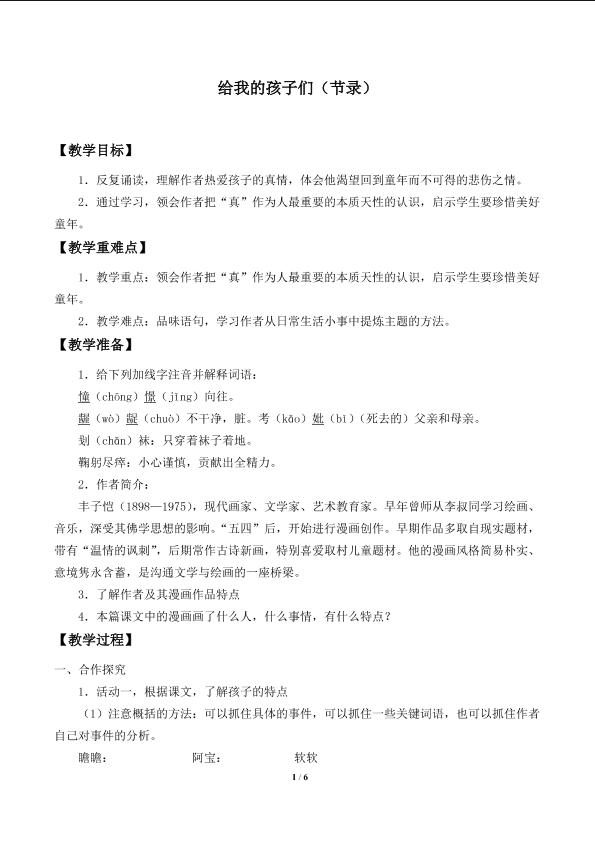 给我的孩子们（节录）

【教学目标】

1．反复诵读，理解作者热爱孩子的真情，体会他渴望回到童年而不可得的悲伤之情。

2．通过学习，领会作者把“真”作为人最重要的本质天性的认识，启示学生要珍惜美好童年。

【教学重难点】

1．教学重点：领会作者把“真”作为人最重要的本质天性的认识，启示学生要珍惜美好童年。

2．教学难点：品味语句，学习作者从日常生活小事中提炼主题的方法。

【教学准备】

1．给下列加线字注音并解释词语：

憧（chōng）憬（jǐng）向往。

龌（wò）龊（chuò）不干净，脏。考（kǎo）妣（bǐ）（死去的）父亲和母亲。

刬（chǎn）袜：只穿着袜子着地。

鞠躬尽瘁：小心谨慎，贡献出全精力。

2．作者简介：

丰子恺（1898—1975），现代画家、文学家、艺术教育家。早年曾师从李叔同学习绘画、音乐，深受其佛学思想的影响。“五四”后，开始进行漫画创作。早期作品多取自现实题材，带有“温情的讽刺”，后期常作古诗新画，特别喜爱取材儿童题材。他的漫画风格简易朴实、意境隽永含蓄，是沟通文学与绘画的一座桥梁。

3．了解作者及其漫画作品特点

4．本篇课文中的漫画画了什么人，什么事情，有什么特点？

【教学过程】

一、合作探究

1．活动一，根据课文，了解孩子的特点

（1）注意概括的方法：可以抓住具体的事件，可以抓住一些关键词语，也可以抓住作者自己对事件的分析。

瞻瞻：　　　　阿宝：　　　　软软

1 / 6